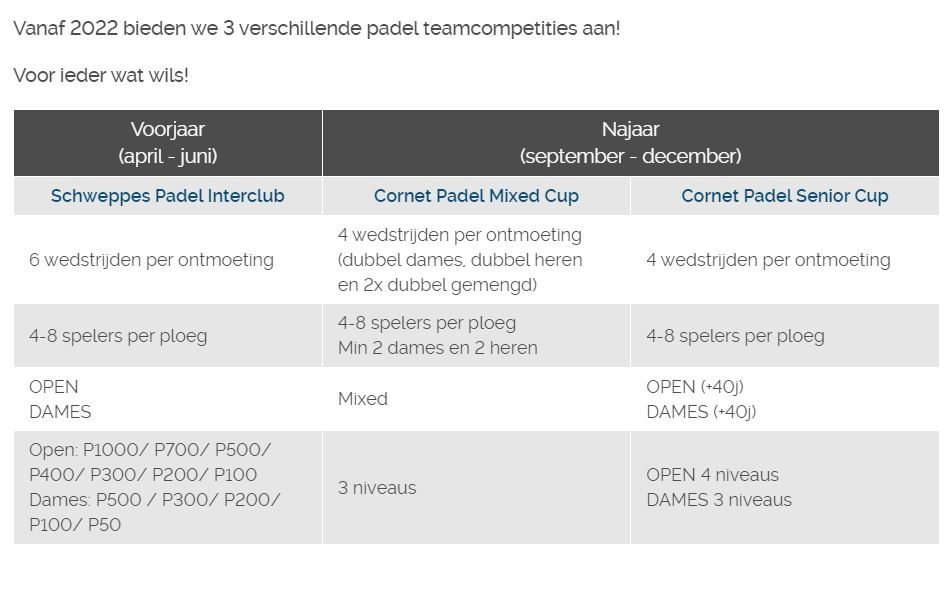 Vanaf 2022 bieden we 3 verschillende padel teamcompetities aan!

Voor ieder wat wils!

| Voorjaar (april - juni) | Najaar (september - december) | |
|---|---|---|
| Schweppes Padel Interclub | Cornet Padel Mixed Cup | Cornet Padel Senior Cup |
| 6 wedstrijden per ontmoeting | 4 wedstrijden per ontmoeting (dubbel dames, dubbel heren en 2x dubbel gemengd) | 4 wedstrijden per ontmoeting |
| 4-8 spelers per ploeg | 4-8 spelers per ploeg Min 2 dames en 2 heren | 4-8 spelers per ploeg |
| OPEN DAMES | Mixed | OPEN (+40j) DAMES (+40j) |
| Open: P1000/ P700/ P500/ P400/ P300/ P200/ P100 Dames: P500 / P300/ P200/ P100/ P50 | 3 niveaus | OPEN 4 niveaus DAMES 3 niveaus |